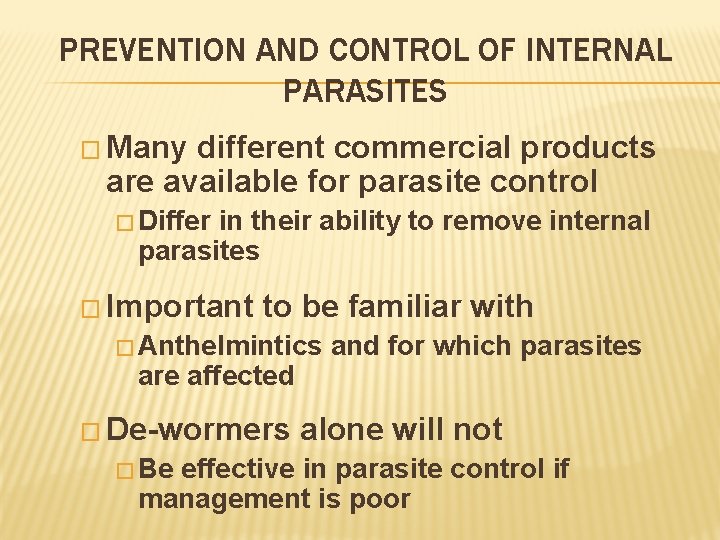 PREVENTION AND CONTROL OF INTERNAL PARASITES

Many different commercial products are available for parasite control

Differ in their ability to remove internal parasites

Important to be familiar with

Anthelmintics and for which parasites are affected

De-wormers alone will not

Be effective in parasite control if management is poor